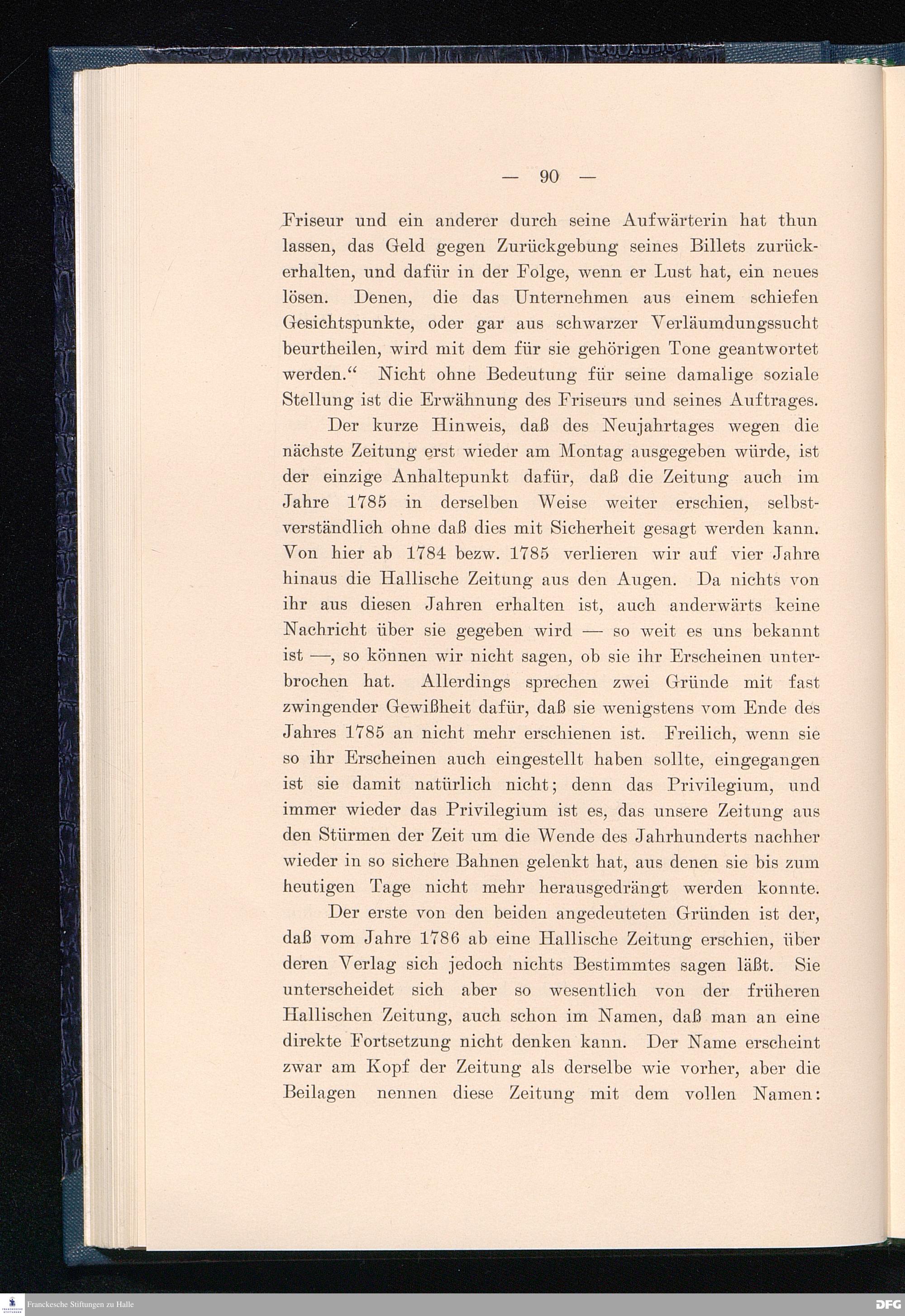 — 90 —

Friseur und ein anderer durch seine Aufwärterin hat thun lassen, das Geld gegen Zurückgebung seines Billets zurückerhalten, und dafür in der Folge, wenn er Lust hat, ein neues lösen. Denen, die das Unternehmen aus einem schiefen Gesichtspunkte, oder gar aus schwarzer Verläumdungssucht beurtheilen, wird mit dem für sie gehörigen Tone geantwortet werden.“ Nicht ohne Bedeutung für seine damalige soziale Stellung ist die Erwähnung des Friseurs und seines Auftrages.

Der kurze Hinweis, daß des Neujahrtages wegen die nächste Zeitung erst wieder am Montag ausgegeben würde, ist der einzige Anhaltepunkt dafür, daß die Zeitung auch im Jahre 1785 in derselben Weise weiter erschien, selbstverständlich ohne daß dies mit Sicherheit gesagt werden kann. Von hier ab 1784 bezw. 1785 verlieren wir auf vier Jahre hinaus die Hallische Zeitung aus den Augen. Da nichts von ihr aus diesen Jahren erhalten ist, auch anderwärts keine Nachricht über sie gegeben wird — so weit es uns bekannt ist —, so können wir nicht sagen, ob sie ihr Erscheinen unterbrochen hat. Allerdings sprechen zwei Gründe mit fast zwingender Gewißheit dafür, daß sie wenigstens vom Ende des Jahres 1785 an nicht mehr erschienen ist. Freilich, wenn sie so ihr Erscheinen auch eingestellt haben sollte, eingegangen ist sie damit natürlich nicht; denn das Privilegium, und immer wieder das Privilegium ist es, das unsere Zeitung aus den Stürmen der Zeit um die Wende des Jahrhunderts nachher wieder in so sichere Bahnen gelenkt hat, aus denen sie bis zum heutigen Tage nicht mehr herausgedrängt werden konnte.

Der erste von den beiden angedeuteten Gründen ist der, daß vom Jahre 1786 ab eine Hallische Zeitung erschien, über deren Verlag sich jedoch nichts Bestimmtes sagen läßt. Sie unterscheidet sich aber so wesentlich von der früheren Hallischen Zeitung, auch schon im Namen, daß man an eine direkte Fortsetzung nicht denken kann. Der Name erscheint zwar am Kopf der Zeitung als derselbe wie vorher, aber die Beilagen nennen diese Zeitung mit dem vollen Namen:

Franckesche Stiftungen zu Halle
DFG